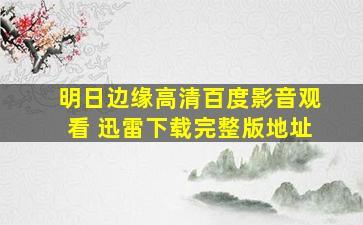 明日边缘高清百度影音观看 迅雷下载完整版地址